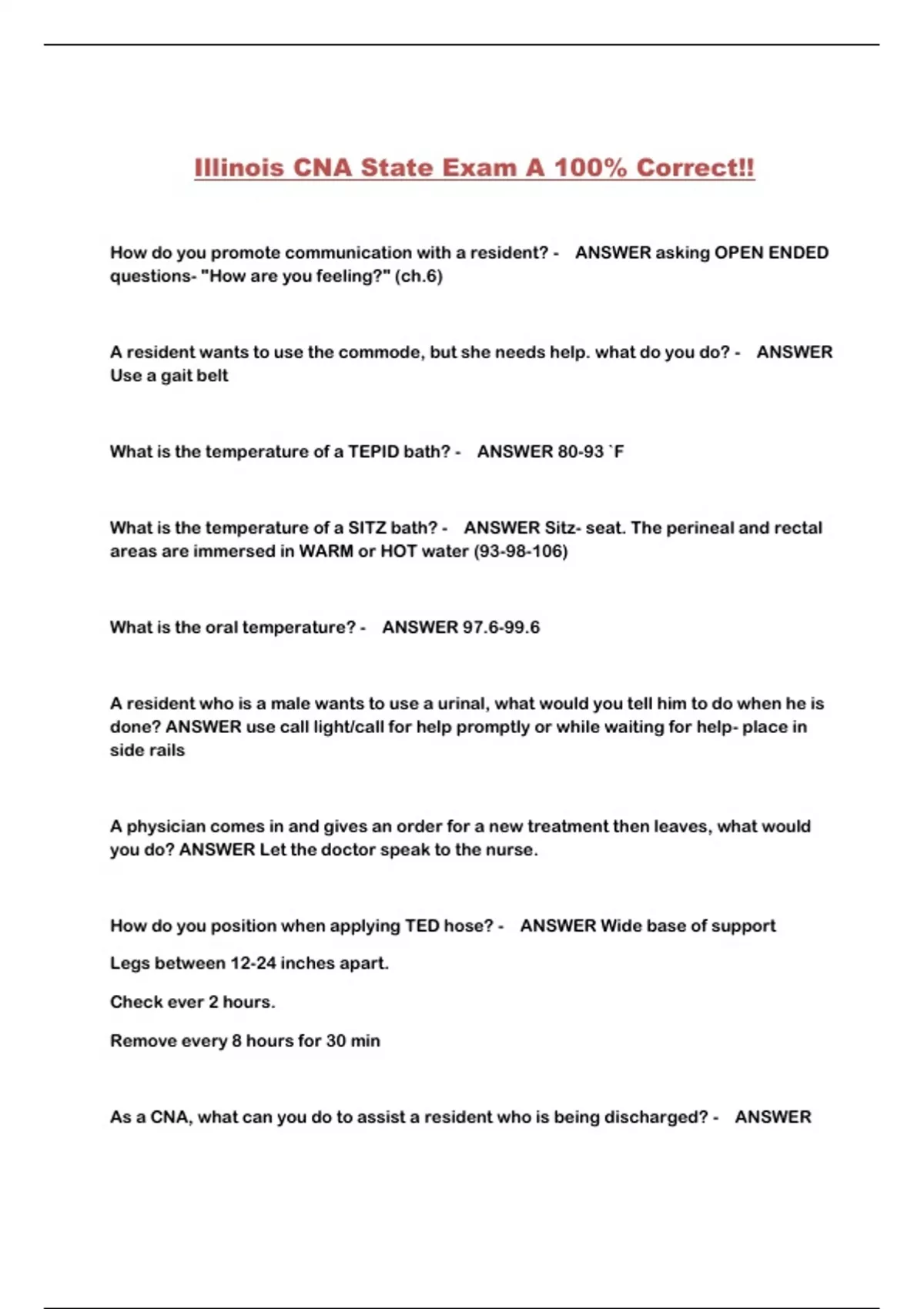 Illinois CNA State Exam A 100% Correct!!

How do you promote communication with a resident? - ANSWER asking OPEN ENDED questions- "How are you feeling?" (ch.6)

A resident wants to use the commode, but she needs help. what do you do? - ANSWER Use a gait belt

What is the temperature of a TEPID bath? - ANSWER 80-93 `F

What is the temperature of a SITZ bath? - ANSWER Sitz- seat. The perineal and rectal areas are immersed in WARM or HOT water (93-98-106)

What is the oral temperature? - ANSWER 97.6-99.6

A resident who is a male wants to use a urinal, what would you tell him to do when he is done? ANSWER use call light/call for help promptly or while waiting for help- place in side rails

A physician comes in and gives an order for a new treatment then leaves, what would you do? ANSWER Let the doctor speak to the nurse.

How do you position when applying TED hose? - ANSWER Wide base of support

Legs between 12-24 inches apart.

Check ever 2 hours.

Remove every 8 hours for 30 min

As a CNA, what can you do to assist a resident who is being discharged? - ANSWER